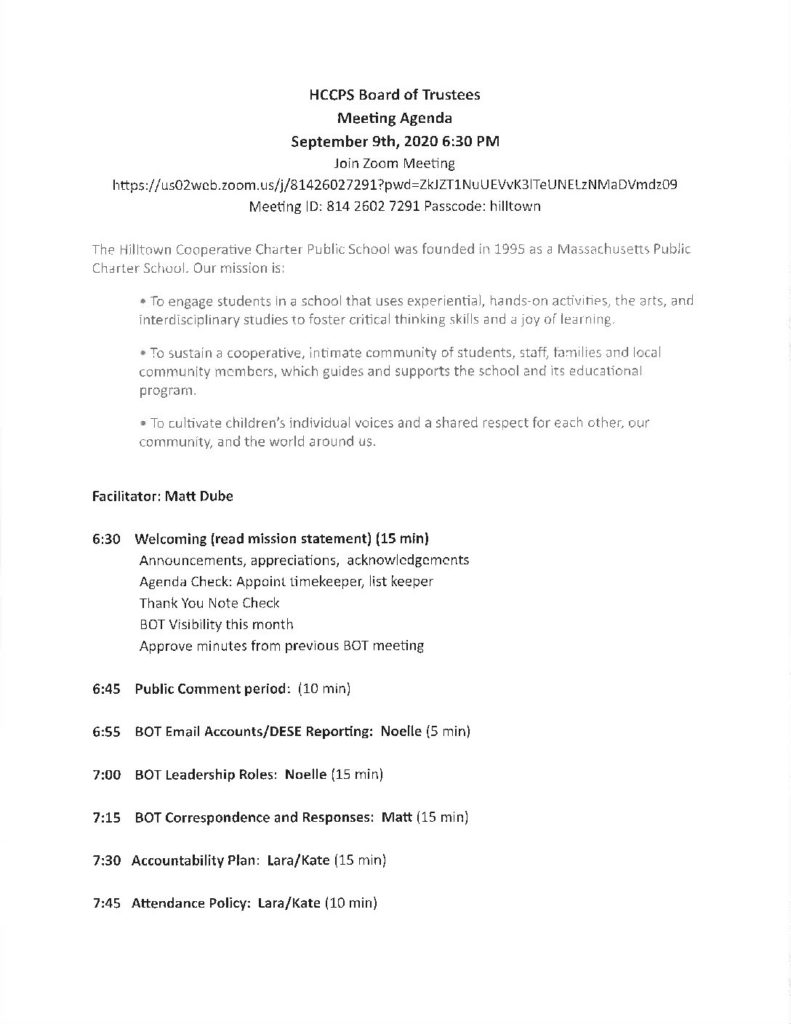 HCCPS Board of Trustees
Meeting Agenda
September 9th, 2020 6:30 PM
Join Zoom Meeting
https://us02web.zoom.us/j/81426027291?pwd=ZkJZT1NuUEVvK3lTeUNELzNMaDVmdz09
Meeting ID: 814 2602 7291 Passcode: hilltown

The Hilltown Cooperative Charter Public School was founded in 1995 as a Massachusetts Public Charter School. Our mission is:

• To engage students in a school that uses experiential, hands-on activities, the arts, and interdisciplinary studies to foster critical thinking skills and a joy of learning.

• To sustain a cooperative, intimate community of students, staff, families and local community members, which guides and supports the school and its educational program.

• To cultivate children's individual voices and a shared respect for each other, our community, and the world around us.

Facilitator: Matt Dube

6:30 Welcoming (read mission statement) (15 min)
Announcements, appreciations, acknowledgements
Agenda Check: Appoint timekeeper, list keeper
Thank You Note Check
BOT Visibility this month
Approve minutes from previous BOT meeting

6:45 Public Comment period: (10 min)

6:55 BOT Email Accounts/DESE Reporting: Noelle (5 min)

7:00 BOT Leadership Roles: Noelle (15 min)

7:15 BOT Correspondence and Responses: Matt (15 min)

7:30 Accountability Plan: Lara/Kate (15 min)

7:45 Attendance Policy: Lara/Kate (10 min)